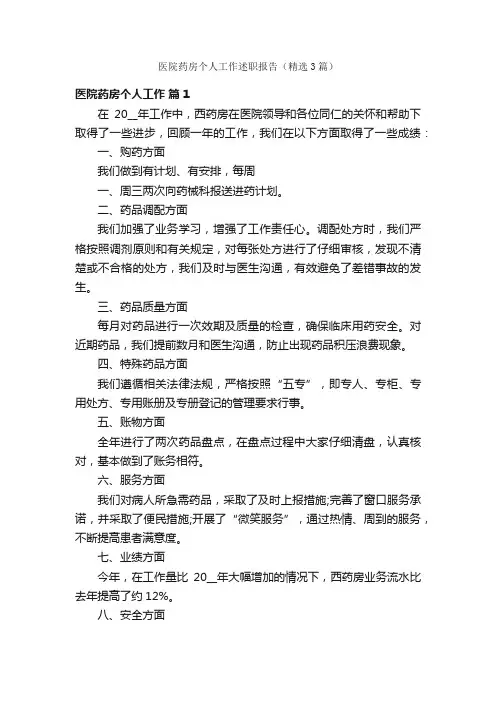 医院药房个人工作述职报告（精选3篇）

医院药房个人工作 篇1

在 20__年工作中，西药房在医院领导和各位同仁的关怀和帮助下取得了一些进步，回顾一年的工作，我们在以下方面取得了一些成绩：

一、购药方面

我们做到有计划、有安排，每周

一、周三两次向药械科报送进药计划。

二、药品调配方面

我们加强了业务学习，增强了工作责任心。调配处方时，我们严格按照调剂原则和有关规定，对每张处方进行了仔细审核，发现不清楚或不合格的处方，我们及时与医生沟通，有效避免了差错事故的发生。

三、药品质量方面

每月对药品进行一次效期及质量的检查，确保临床用药安全。对近期药品，我们提前数月和医生沟通，防止出现药品积压浪费现象。

四、特殊药品方面

我们遵循相关法律法规，严格按照“五专”，即专人、专柜、专用处方、专用账册及专册登记的管理要求行事。

五、账物方面

全年进行了两次药品盘点，在盘点过程中大家仔细清盘，认真核对，基本做到了账务相符。

六、服务方面

我们对病人所急需药品，采取了及时上报措施;完善了窗口服务承诺，并采取了便民措施;开展了“微笑服务”，通过热情、周到的服务，不断提高患者满意度。

七、业绩方面

今年，在工作量比 20__年大幅增加的情况下，西药房业务流水比去年提高了约 12%。

八、安全方面